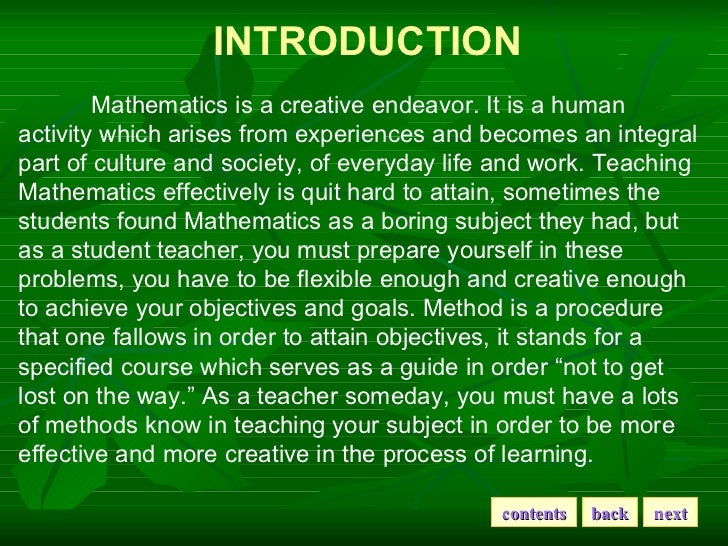 INTRODUCTION

Mathematics is a creative endeavor. It is a human activity which arises from experiences and becomes an integral part of culture and society, of everyday life and work. Teaching Mathematics effectively is quit hard to attain, sometimes the students found Mathematics as a boring subject they had, but as a student teacher, you must prepare yourself in these problems, you have to be flexible enough and creative enough to achieve your objectives and goals. Method is a procedure that one fallows in order to attain objectives, it stands for a specified course which serves as a guide in order “not to get lost on the way.” As a teacher someday, you must have a lots of methods know in teaching your subject in order to be more effective and more creative in the process of learning.

contents back next